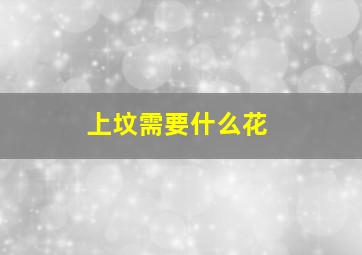 上坟需要什么花